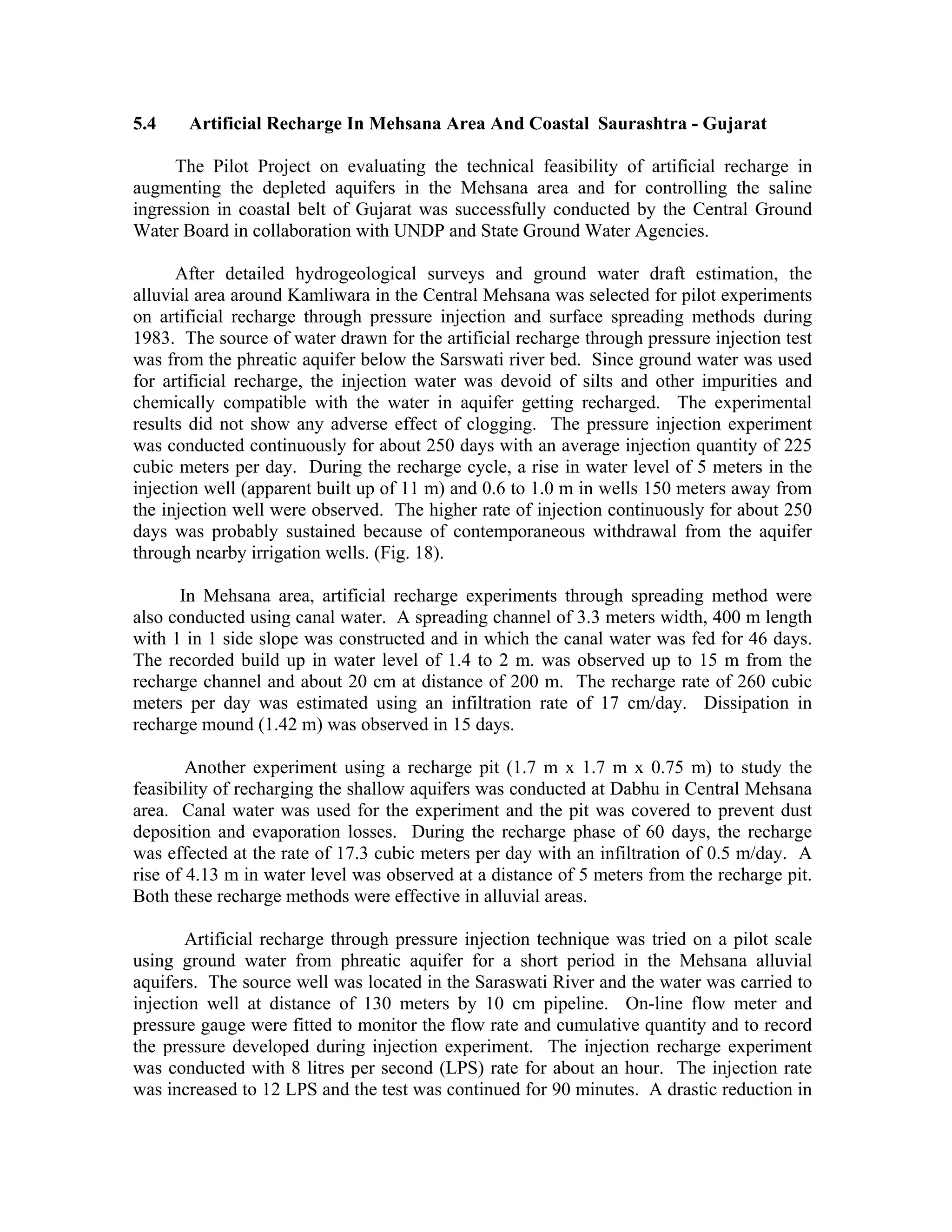 5.4 Artificial Recharge In Mehsana Area And Coastal Saurashtra - Gujarat

The Pilot Project on evaluating the technical feasibility of artificial recharge in augmenting the depleted aquifers in the Mehsana area and for controlling the saline ingression in coastal belt of Gujarat was successfully conducted by the Central Ground Water Board in collaboration with UNDP and State Ground Water Agencies.

After detailed hydrogeological surveys and ground water draft estimation, the alluvial area around Kamliwara in the Central Mehsana was selected for pilot experiments on artificial recharge through pressure injection and surface spreading methods during 1983. The source of water drawn for the artificial recharge through pressure injection test was from the phreatic aquifer below the Sarswati river bed. Since ground water was used for artificial recharge, the injection water was devoid of silts and other impurities and chemically compatible with the water in aquifer getting recharged. The experimental results did not show any adverse effect of clogging. The pressure injection experiment was conducted continuously for about 250 days with an average injection quantity of 225 cubic meters per day. During the recharge cycle, a rise in water level of 5 meters in the injection well (apparent built up of 11 m) and 0.6 to 1.0 m in wells 150 meters away from the injection well were observed. The higher rate of injection continuously for about 250 days was probably sustained because of contemporaneous withdrawal from the aquifer through nearby irrigation wells. (Fig. 18).

In Mehsana area, artificial recharge experiments through spreading method were also conducted using canal water. A spreading channel of 3.3 meters width, 400 m length with 1 in 1 side slope was constructed and in which the canal water was fed for 46 days. The recorded build up in water level of 1.4 to 2 m. was observed up to 15 m from the recharge channel and about 20 cm at distance of 200 m. The recharge rate of 260 cubic meters per day was estimated using an infiltration rate of 17 cm/day. Dissipation in recharge mound (1.42 m) was observed in 15 days.

Another experiment using a recharge pit (1.7 m x 1.7 m x 0.75 m) to study the feasibility of recharging the shallow aquifers was conducted at Dabhu in Central Mehsana area. Canal water was used for the experiment and the pit was covered to prevent dust deposition and evaporation losses. During the recharge phase of 60 days, the recharge was effected at the rate of 17.3 cubic meters per day with an infiltration of 0.5 m/day. A rise of 4.13 m in water level was observed at a distance of 5 meters from the recharge pit. Both these recharge methods were effective in alluvial areas.

Artificial recharge through pressure injection technique was tried on a pilot scale using ground water from phreatic aquifer for a short period in the Mehsana alluvial aquifers. The source well was located in the Saraswati River and the water was carried to injection well at distance of 130 meters by 10 cm pipeline. On-line flow meter and pressure gauge were fitted to monitor the flow rate and cumulative quantity and to record the pressure developed during injection experiment. The injection recharge experiment was conducted with 8 litres per second (LPS) rate for about an hour. The injection rate was increased to 12 LPS and the test was continued for 90 minutes. A drastic reduction in